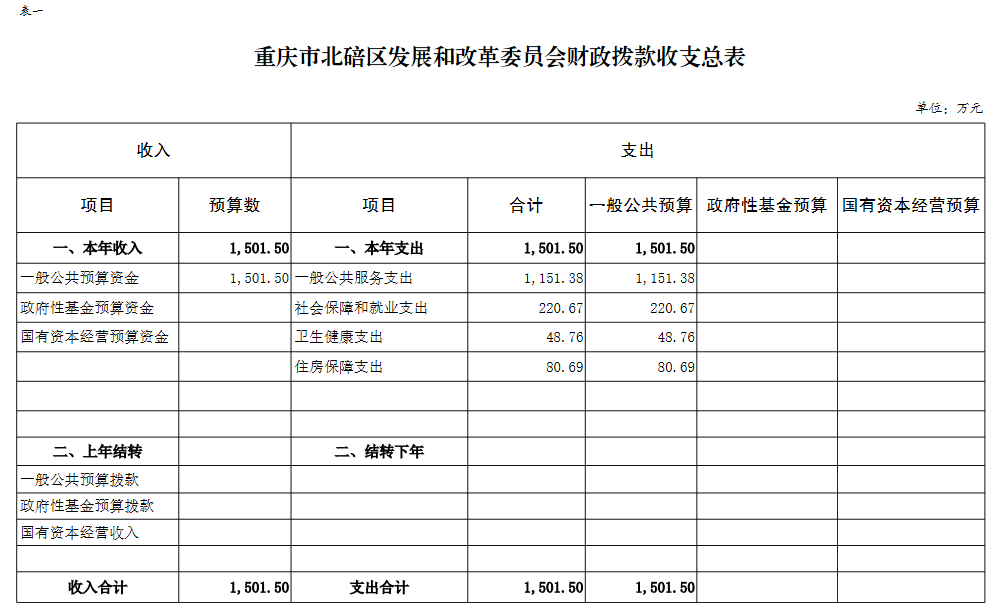 表一

重庆市北碚区发展和改革委员会财政拨款收支总表

单位：万元

| 收入 | | 支出 | | | | |
|---|---|---|---|---|---|---|
| 项目 | 预算数 | 项目 | 合计 | 一般公共预算 | 政府性基金预算 | 国有资本经营预算 |
| 一、本年收入 | 1,501.50 | 一、本年支出 | 1,501.50 | 1,501.50 | | |
| 一般公共预算资金 | 1,501.50 | 一般公共服务支出 | 1,151.38 | 1,151.38 | | |
| 政府性基金预算资金 | | 社会保障和就业支出 | 220.67 | 220.67 | | |
| 国有资本经营预算资金 | | 卫生健康支出 | 48.76 | 48.76 | | |
| | | 住房保障支出 | 80.69 | 80.69 | | |
| | | | | | | |
| | | | | | | |
| 二、上年结转 | | 二、结转下年 | | | | |
| 一般公共预算拨款 | | | | | | |
| 政府性基金预算拨款 | | | | | | |
| 国有资本经营收入 | | | | | | |
| | | | | | | |
| 收入合计 | 1,501.50 | 支出合计 | 1,501.50 | 1,501.50 | | |